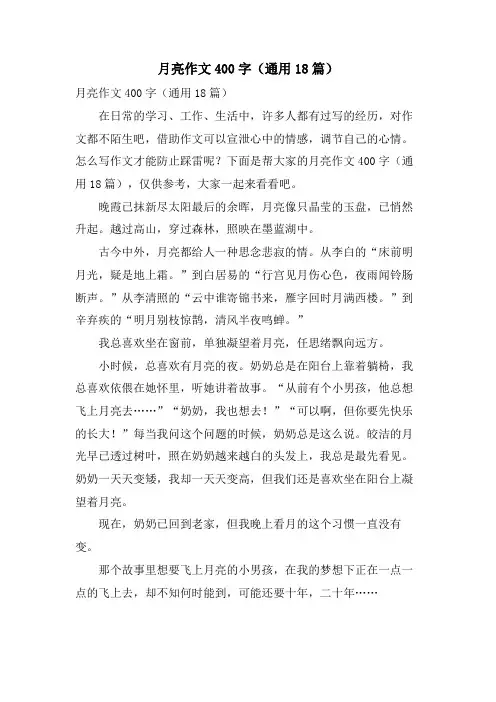 月亮作文400字（通用18篇）

月亮作文400字（通用18篇）

在日常的学习、工作、生活中，许多人都有过写的经历，对作文都不陌生吧，借助作文可以宣泄心中的情感，调节自己的心情。怎么写作文才能防止踩雷呢？下面是帮大家的月亮作文400字（通用18篇），仅供参考，大家一起来看看吧。

晚霞已抹新尽太阳最后的余晖，月亮像只晶莹的玉盘，已悄然升起。越过高山，穿过森林，照映在墨蓝湖中。

古今中外，月亮都给人一种思念悲寂的情。从李白的“床前明月光，疑是地上霜。”到白居易的“行宫见月伤心色，夜雨闻铃肠断声。”从李清照的“云中谁寄锦书来，雁字回时月满西楼。”到辛弃疾的“明月别枝惊鹊，清风半夜鸣蝉。”

我总喜欢坐在窗前，单独凝望着月亮，任思绪飘向远方。

小时候，总喜欢有月亮的夜。奶奶总是在阳台上靠着躺椅，我总喜欢依偎在她怀里，听她讲着故事。“从前有个小男孩，他总想飞上月亮去……”“奶奶，我也想去！”“可以啊，但你要先快乐的长大！”每当我问这个问题的时候，奶奶总是这么说。皎洁的月光早已透过树叶，照在奶奶越来越白的头发上，我总是最先看见。奶奶一天天变矮，我却一天天变高，但我们还是喜欢坐在阳台上凝望着月亮。

现在，奶奶已回到老家，但我晚上看月的这个习惯一直没有变。

那个故事里想要飞上月亮的小男孩，在我的梦想下正在一点一点的飞上去，却不知何时能到，可能还要十年，二十年……